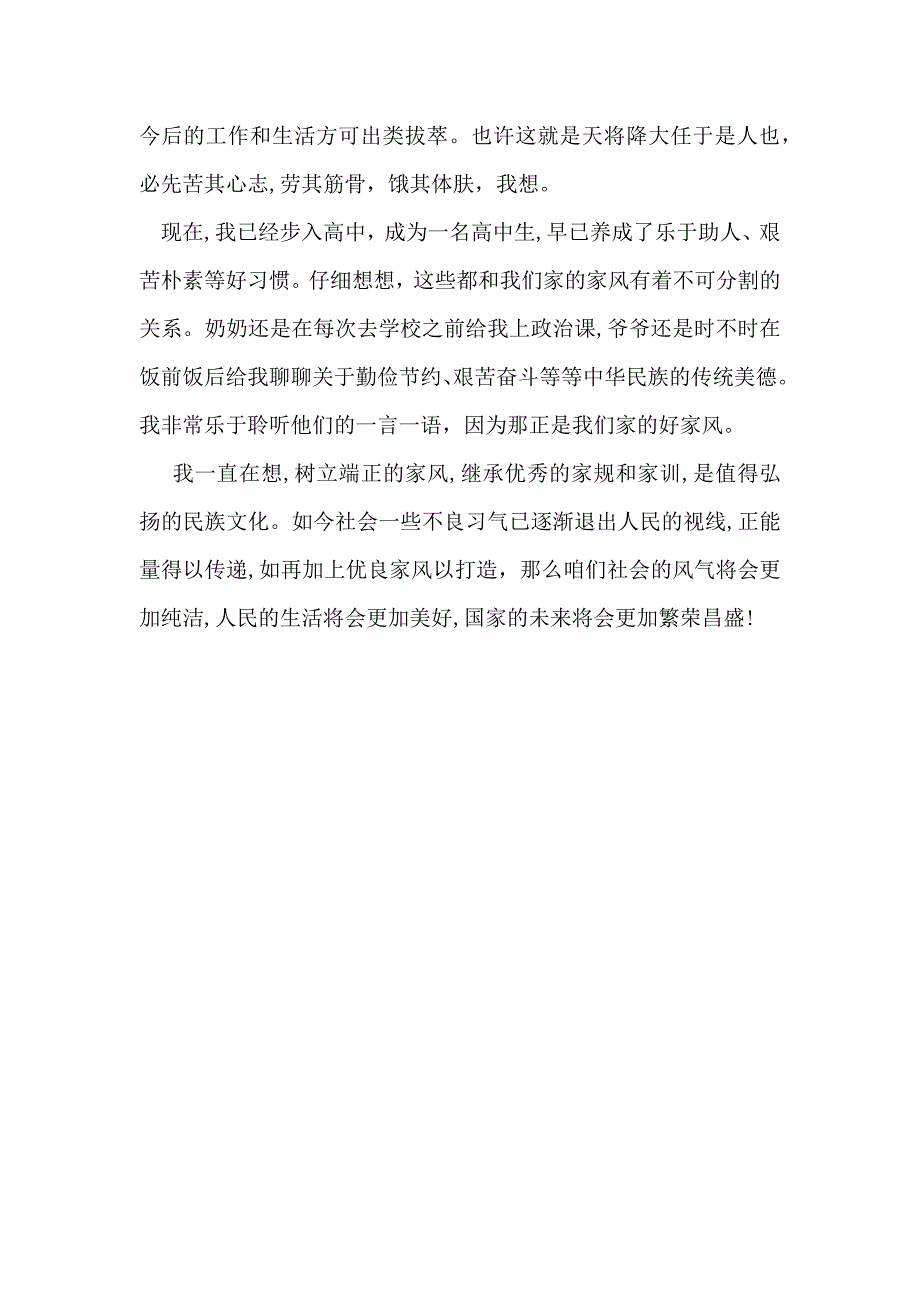 今后的工作和生活方可出类拔萃。也许这就是天将降大任于是人也，必先苦其心志,劳其筋骨，饿其体肤，我想。

现在,我已经步入高中，成为一名高中生,早已养成了乐于助人、艰苦朴素等好习惯。仔细想想，这些都和我们家的家风有着不可分割的关系。奶奶还是在每次去学校之前给我上政治课,爷爷还是时不时在饭前饭后给我聊聊关于勤俭节约、艰苦奋斗等等中华民族的传统美德。我非常乐于聆听他们的一言一语，因为那正是我们家的好家风。

我一直在想,树立端正的家风,继承优秀的家规和家训,是值得弘扬的民族文化。如今社会一些不良习气已逐渐退出人民的视线,正能量得以传递,如再加上优良家风以打造，那么咱们社会的风气将会更加纯洁,人民的生活将会更加美好,国家的未来将会更加繁荣昌盛!